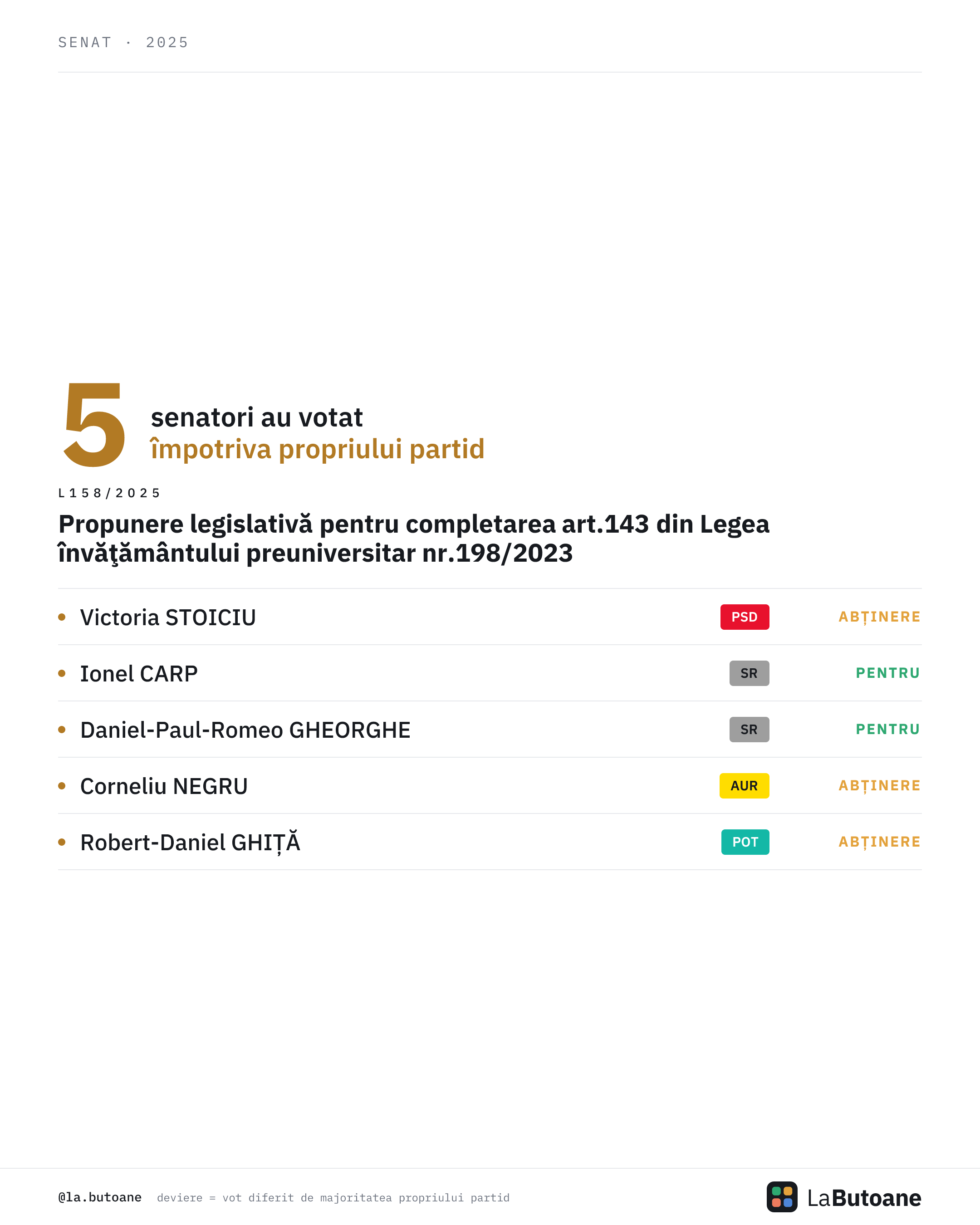 SENAT · 2025

5 senatori au votat
împotriva propriului partid

L158/2025

Propunere legislativă pentru completarea art.143 din Legea învăţământului preuniversitar nr.198/2023

• Victoria STOICIU PSD ABȚINERE
• Ionel CARP SR PENTRU
• Daniel-Paul-Romeo GHEORGHE SR PENTRU
• Corneliu NEGRU AUR ABȚINERE
• Robert-Daniel GHIȚĂ POT ABȚINERE

@la.butoane deviere = vot diferit de majoritatea propriului partid

LaButoane